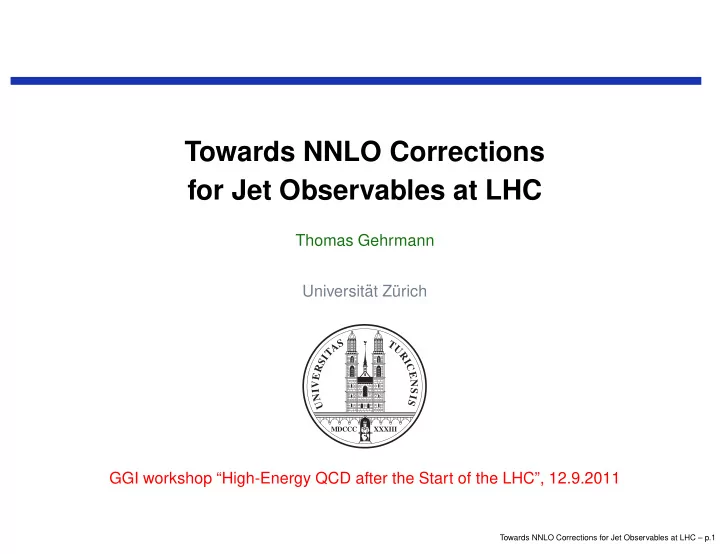 Towards NNLO Corrections for Jet Observables at LHC

Thomas Gehrmann

Universität Zürich

UNIVERSITAS TURICENSIS

MDCCC XXXIII

GGI workshop “High-Energy QCD after the Start of the LHC”, 12.9.2011

Towards NNLO Corrections for Jet Observables at LHC – p.1